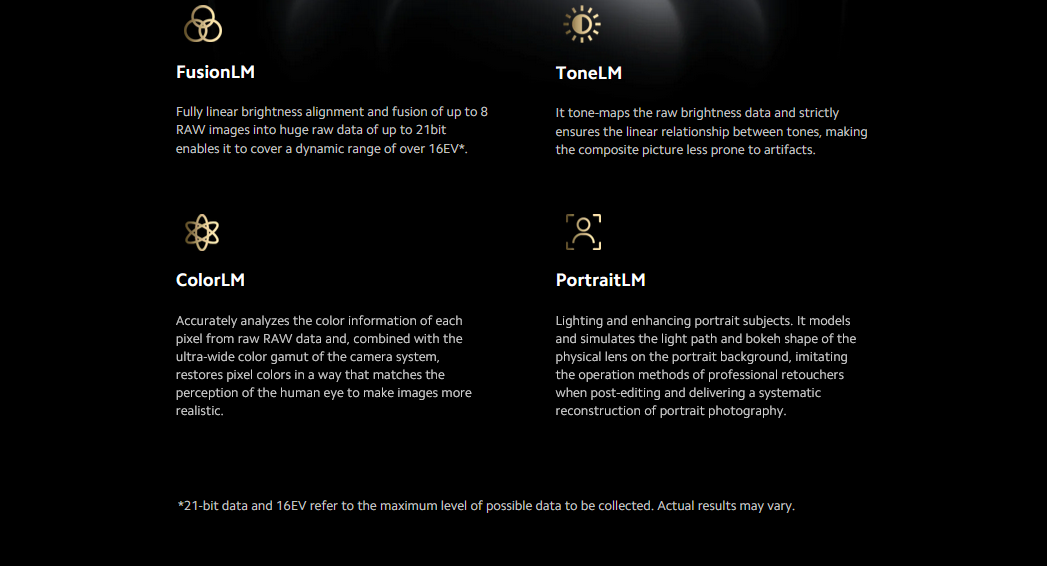 FusionLM

Fully linear brightness alignment and fusion of up to 8 RAW images into huge raw data of up to 21bit enables it to cover a dynamic range of over 16EV*.

ToneLM

It tone-maps the raw brightness data and strictly ensures the linear relationship between tones, making the composite picture less prone to artifacts.

ColorLM

Accurately analyzes the color information of each pixel from raw RAW data and, combined with the ultra-wide color gamut of the camera system, restores pixel colors in a way that matches the perception of the human eye to make images more realistic.

PortraitLM

Lighting and enhancing portrait subjects. It models and simulates the light path and bokeh shape of the physical lens on the portrait background, imitating the operation methods of professional retouchers when post-editing and delivering a systematic reconstruction of portrait photography.

*21-bit data and 16EV refer to the maximum level of possible data to be collected. Actual results may vary.